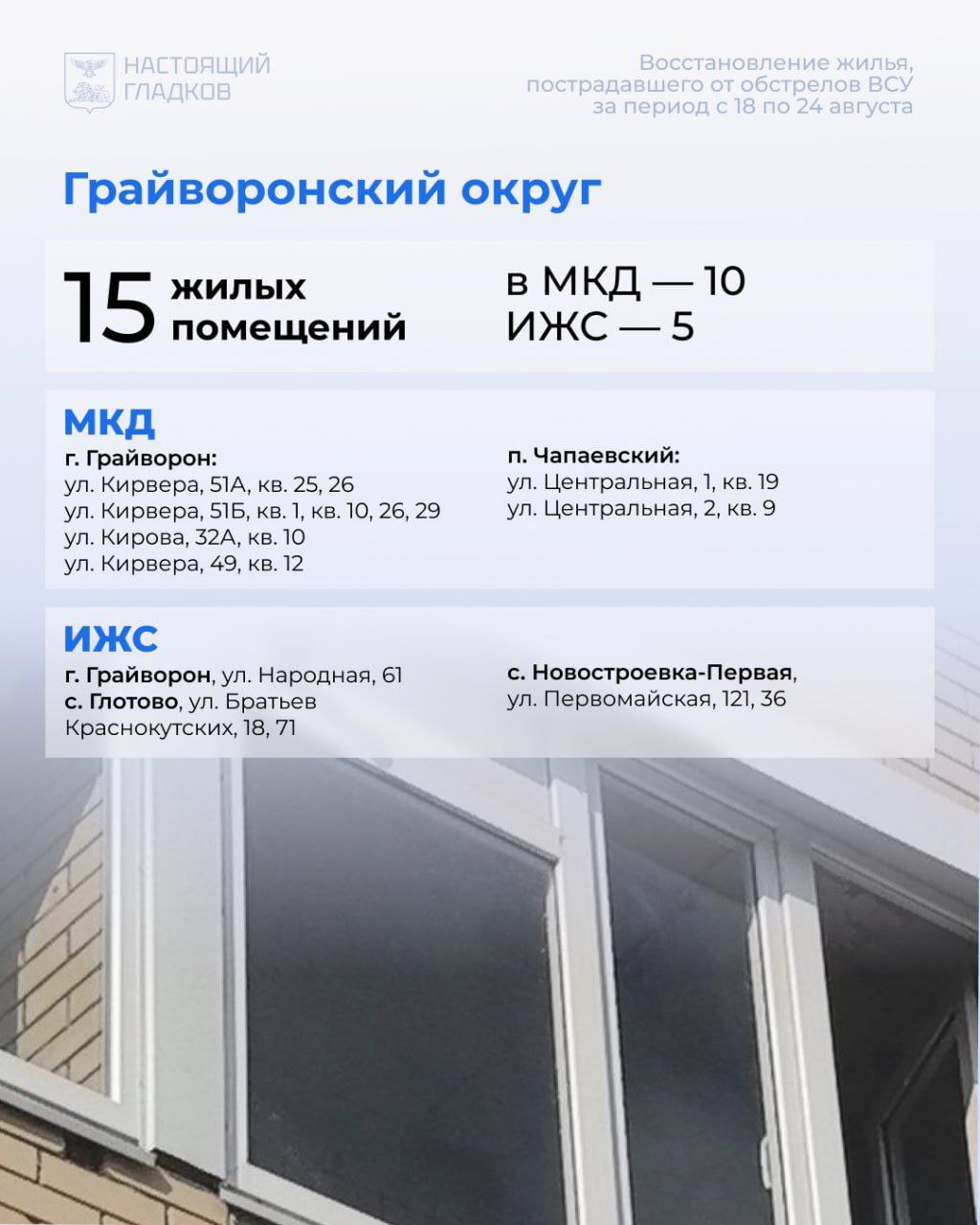 НАСТОЯЩИЙ
ГЛАДКОВ

Восстановление жилья, пострадавшего от обстрелов ВСУ за период с 18 по 24 августа

Грайворонский округ

15 жилых помещений

в МКД — 10
ИЖС — 5

МКД

г. Грайворон:
ул. Кирвера, 51А, кв. 25, 26
ул. Кирвера, 51Б, кв. 1, кв. 10, 26, 29
ул. Кирова, 32А, кв. 10
ул. Кирвера, 49, кв. 12

п. Чапаевский:
ул. Центральная, 1, кв. 19
ул. Центральная, 2, кв. 9

ИЖС

г. Грайворон, ул. Народная, 61
с. Глотово, ул. Братьев Краснокутских, 18, 71

с. Новостроевка-Первая, ул. Первомайская, 121, 36